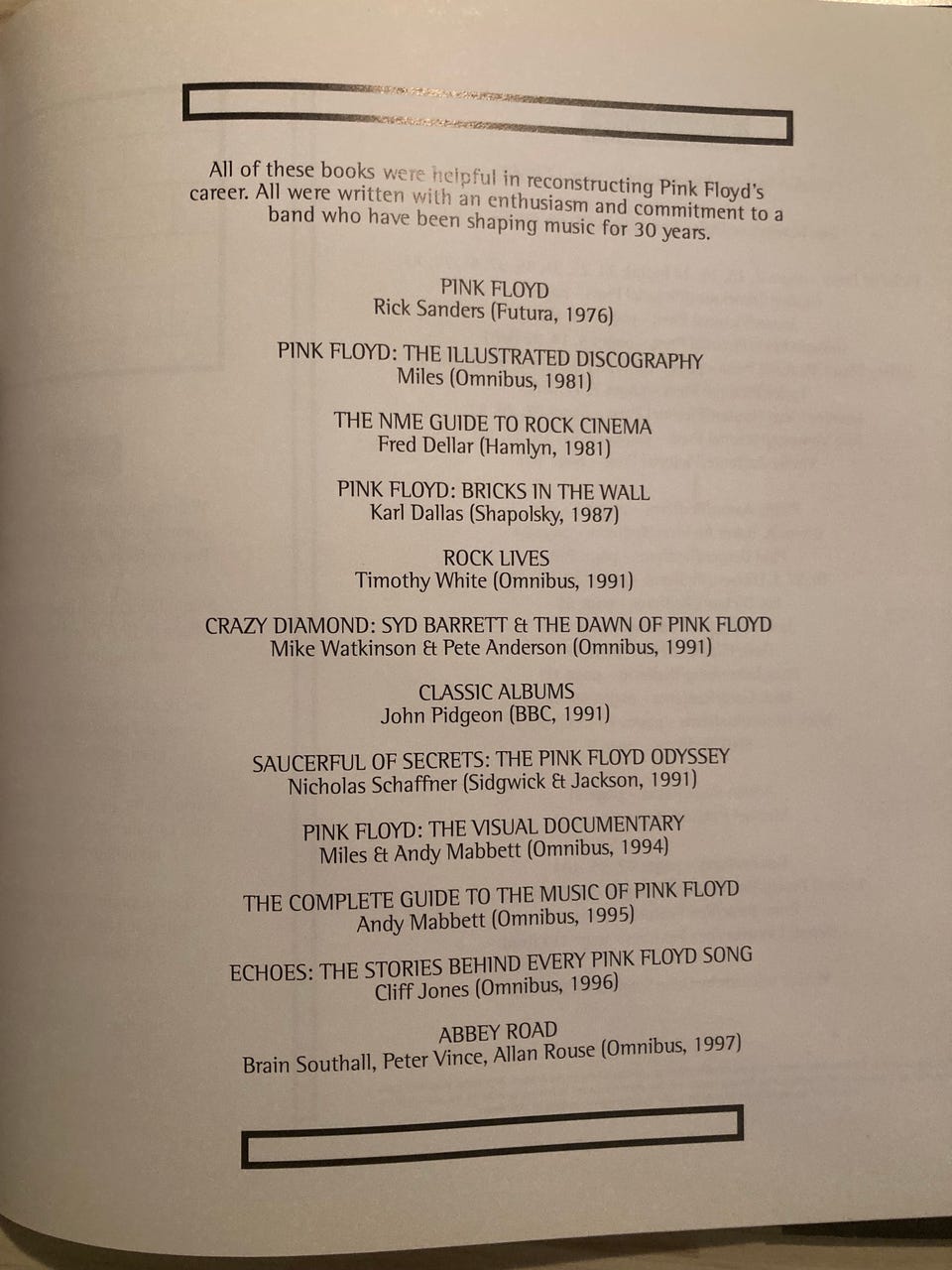 All of these books were helpful in reconstructing Pink Floyd's career. All were written with an enthusiasm and commitment to a band who have been shaping music for 30 years.

PINK FLOYD
Rick Sanders (Futura, 1976)

PINK FLOYD: THE ILLUSTRATED DISCOGRAPHY
Miles (Omnibus, 1981)

THE NME GUIDE TO ROCK CINEMA
Fred Dellar (Hamlyn, 1981)

PINK FLOYD: BRICKS IN THE WALL
Karl Dallas (Shapolsky, 1987)

ROCK LIVES
Timothy White (Omnibus, 1991)

CRAZY DIAMOND: SYD BARRETT & THE DAWN OF PINK FLOYD
Mike Watkinson & Pete Anderson (Omnibus, 1991)

CLASSIC ALBUMS
John Pidgeon (BBC, 1991)

SAUCERFUL OF SECRETS: THE PINK FLOYD ODYSSEY
Nicholas Schaffner (Sidgwick & Jackson, 1991)

PINK FLOYD: THE VISUAL DOCUMENTARY
Miles & Andy Mabbett (Omnibus, 1994)

THE COMPLETE GUIDE TO THE MUSIC OF PINK FLOYD
Andy Mabbett (Omnibus, 1995)

ECHOES: THE STORIES BEHIND EVERY PINK FLOYD SONG
Cliff Jones (Omnibus, 1996)

ABBEY ROAD
Brain Southall, Peter Vince, Allan Rouse (Omnibus, 1997)